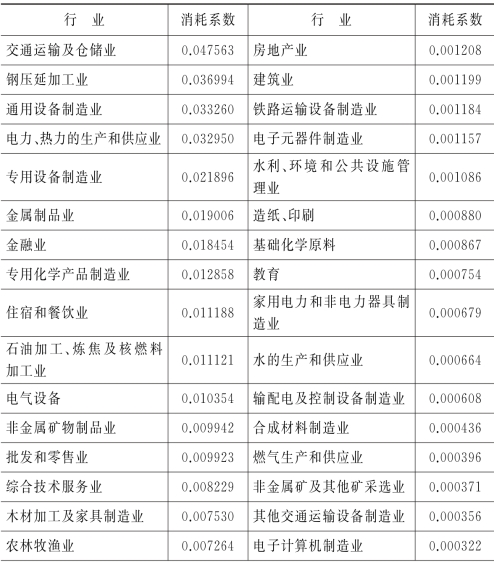 | 行　业 | 消耗系数 | 行　业 | 消耗系数 |
|---|---|---|---|
| 交通运输及仓储业 | 0.047563 | 房地产业 | 0.001208 |
| 钢压延加工业 | 0.036994 | 建筑业 | 0.001199 |
| 通用设备制造业 | 0.033260 | 铁路运输设备制造业 | 0.001184 |
| 电力、热力的生产和供应业 | 0.032950 | 电子元器件制造业 | 0.001157 |
| 专用设备制造业 | 0.021896 | 水利、环境和公共设施管理业 | 0.001086 |
| 金属制品业 | 0.019006 | 造纸、印刷 | 0.000880 |
| 金融业 | 0.018454 | 基础化学原料 | 0.000867 |
| 专用化学产品制造业 | 0.012858 | 教育 | 0.000754 |
| 住宿和餐饮业 | 0.011188 | 家用电力和非电力器具制造业 | 0.000679 |
| 石油加工、炼焦及核燃料加工业 | 0.011121 | 水的生产和供应业 | 0.000664 |
| 电气设备 | 0.010354 | 输配电及控制设备制造业 | 0.000608 |
| 非金属矿物制品业 | 0.009942 | 合成材料制造业 | 0.000436 |
| 批发和零售业 | 0.009923 | 燃气生产和供应业 | 0.000396 |
| 综合技术服务业 | 0.008229 | 非金属矿及其他矿采选业 | 0.000371 |
| 木材加工及家具制造业 | 0.007530 | 其他交通运输设备制造业 | 0.000356 |
| 农林牧渔业 | 0.007264 | 电子计算机制造业 | 0.000322 |